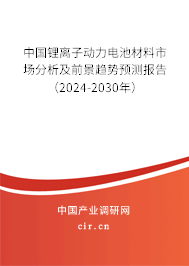 中国锂离子动力电池材料市场分析及前景趋势预测报告（2024-2030年）

中国产业调研网

cir.cn